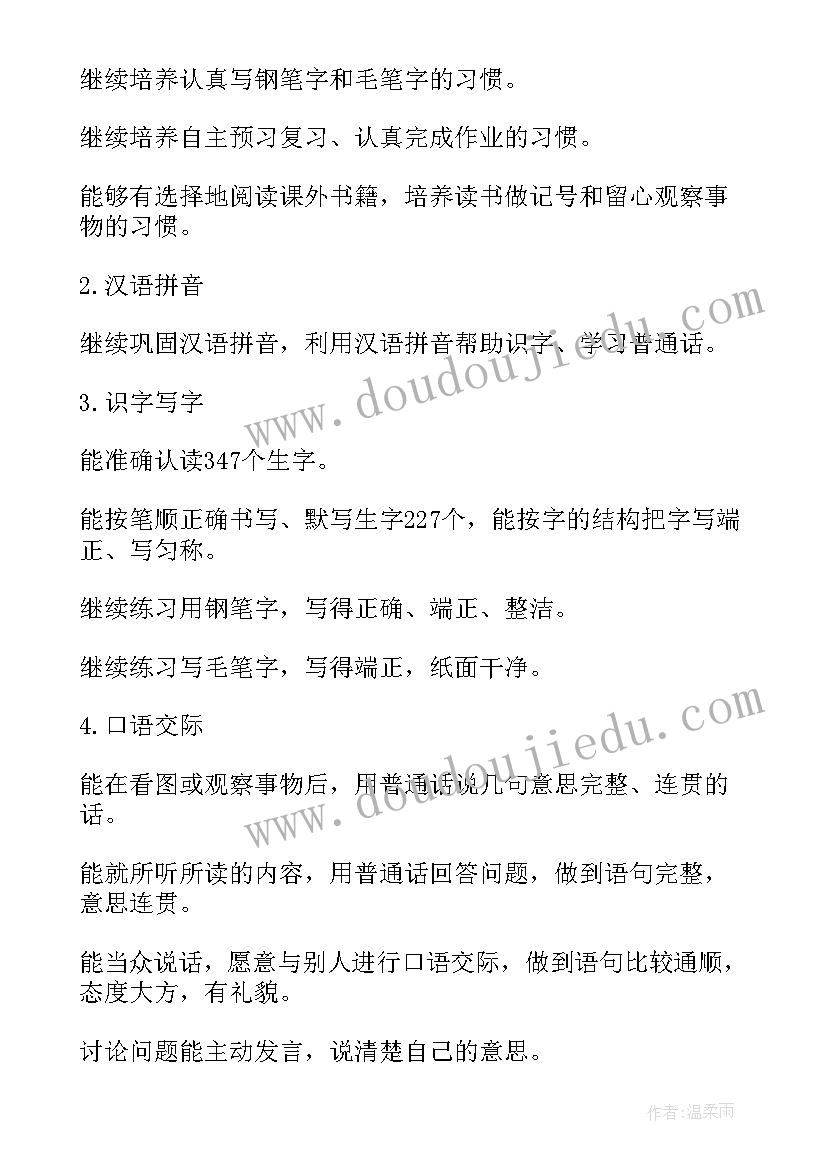 继续培养认真写钢笔字和毛笔字的习惯。

继续培养自主预习复习、认真完成作业的习惯。

能够有选择地阅读课外书籍，培养读书做记号和留心观察事物的习惯。

2.汉语拼音

继续巩固汉语拼音，利用汉语拼音帮助识字、学习普通话。

3.识字写字

能准确认读347个生字。

能按笔顺正确书写、默写生字227个，能按字的结构把字写端正、写匀称。

继续练习用钢笔字，写得正确、端正、整洁。

继续练习写毛笔字，写得端正，纸面干净。

4.口语交际

能在看图或观察事物后，用普通话说几句意思完整、连贯的话。

能就所听所读的内容，用普通话回答问题，做到语句完整，意思连贯。

能当众说话，愿意与别人进行口语交际，做到语句比较通顺，态度大方，有礼貌。

讨论问题能主动发言，说清楚自己的意思。

www.doudoujiedu.com

www.doudoujiedu.com

作者:温柔雨